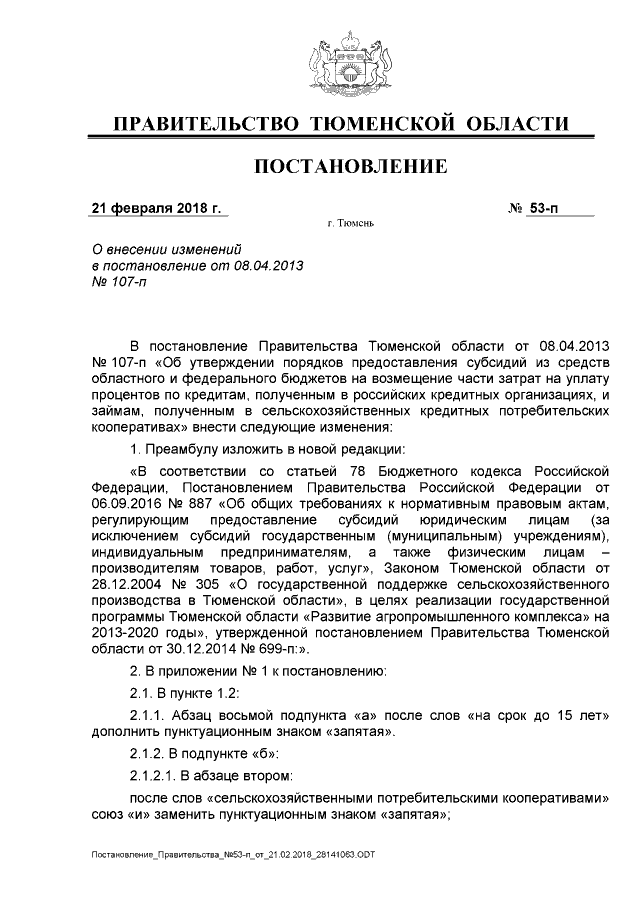 ПРАВИТЕЛЬСТВО ТЮМЕНСКОЙ ОБЛАСТИ

ПОСТАНОВЛЕНИЕ

21 февраля 2018 г. № 53-п

г. Тюмень

О внесении изменений в постановление от 08.04.2013 № 107-п

В постановление Правительства Тюменской области от 08.04.2013 № 107-п «Об утверждении порядков предоставления субсидий из средств областного и федерального бюджетов на возмещение части затрат на уплату процентов по кредитам, полученным в российских кредитных организациях, и займам, полученным в сельскохозяйственных кредитных потребительских кооперативах» внести следующие изменения:

1. Преамбулу изложить в новой редакции:

«В соответствии со статьей 78 Бюджетного кодекса Российской Федерации, Постановлением Правительства Российской Федерации от 06.09.2016 № 887 «Об общих требованиях к нормативным правовым актам, регулирующим предоставление субсидий юридическим лицам (за исключением субсидий государственным (муниципальным) учреждениям), индивидуальным предпринимателям, а также физическим лицам – производителям товаров, работ, услуг», Законом Тюменской области от 28.12.2004 № 305 «О государственной поддержке сельскохозяйственного производства в Тюменской области», в целях реализации государственной программы Тюменской области «Развитие агропромышленного комплекса» на 2013-2020 годы», утвержденной постановлением Правительства Тюменской области от 30.12.2014 № 699-п:».

2. В приложении № 1 к постановлению:

2.1. В пункте 1.2:

2.1.1. Абзац восьмой подпункта «а» после слов «на срок до 15 лет» дополнить пунктуационным знаком «запятая».

2.1.2. В подпункте «б»:

2.1.2.1. В абзаце втором:

после слов «сельскохозяйственными потребительскими кооперативами» союз «и» заменить пунктуационным знаком «запятая»;

Постановление_Правительства_№53-п_от_21.02.2018_28141063.ODT